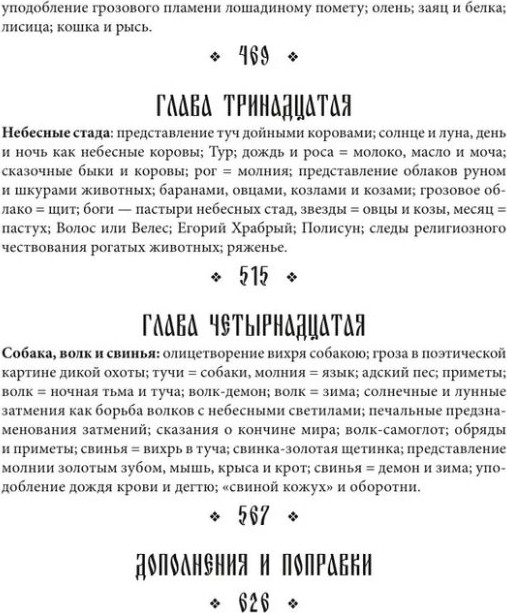 уподобление грозового пламени лошадиному помету; олень; заяц и белка; лисица; кошка и рысь.

❖ 469 ❖

ГЛАВА ТРИНАДЦАТАЯ

**Небесные стада**: представление туч дойными коровами; солнце и луна, день и ночь как небесные коровы; Тур; дождь и роса = молоко, масло и моча; сказочные быки и коровы; рог = молния; представление облаков руном и шкурами животных; баранами, овцами, козлами и козами; грозовое облако = щит; боги — пастыри небесных стад, звезды = овцы и козы, месяц = пастух; Волос или Велес; Егорий Храбрый; Полисун; следы религиозного чествования рогатых животных; ряженье.

❖ 515 ❖

ГЛАВА ЧЕТЫРНАДЦАТАЯ

**Собака, волк и свинья:** олицетворение вихря собакою; гроза в поэтической картине дикой охоты; тучи = собаки, молния = язык; адский пес; приметы; волк = ночная тьма и туча; волк-демон; волк = зима; солнечные и лунные затмения как борьба волков с небесными светилами; печальные предзнаменования затмений; сказания о кончине мира; волк-самоглот; обряды и приметы; свинья = вихрь в туча; свинка-золотая щетинка; представление молнии золотым зубом, мышь, крыса и крот; свинья = демон и зима; уподобление дождя крови и дегтю; «свиной кожух» и оборотни.

❖ 567 ❖

ДОПОЛНЕНИЯ И ПОПРАВКИ

❖ 626 ❖